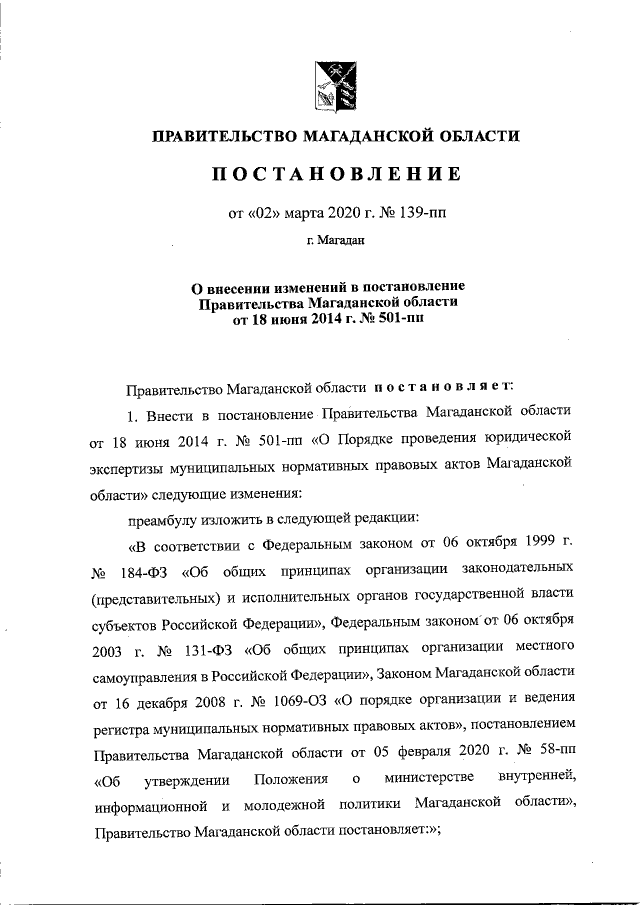 ПРАВИТЕЛЬСТВО МАГАДАНСКОЙ ОБЛАСТИ

ПОСТАНОВЛЕНИЕ

от «02» марта 2020 г. № 139-пп

г. Магадан

О внесении изменений в постановление Правительства Магаданской области от 18 июня 2014 г. № 501-пп

Правительство Магаданской области постановляет:

1. Внести в постановление Правительства Магаданской области от 18 июня 2014 г. № 501-пп «О Порядке проведения юридической экспертизы муниципальных нормативных правовых актов Магаданской области» следующие изменения:

преамбулу изложить в следующей редакции:

«В соответствии с Федеральным законом от 06 октября 1999 г. № 184-ФЗ «Об общих принципах организации законодательных (представительных) и исполнительных органов государственной власти субъектов Российской Федерации», Федеральным законом от 06 октября 2003 г. № 131-ФЗ «Об общих принципах организации местного самоуправления в Российской Федерации», Законом Магаданской области от 16 декабря 2008 г. № 1069-ОЗ «О порядке организации и ведения регистра муниципальных нормативных правовых актов», постановлением Правительства Магаданской области от 05 февраля 2020 г. № 58-пп «Об утверждении Положения о министерстве внутренней, информационной и молодежной политики Магаданской области», Правительство Магаданской области постановляет:»;